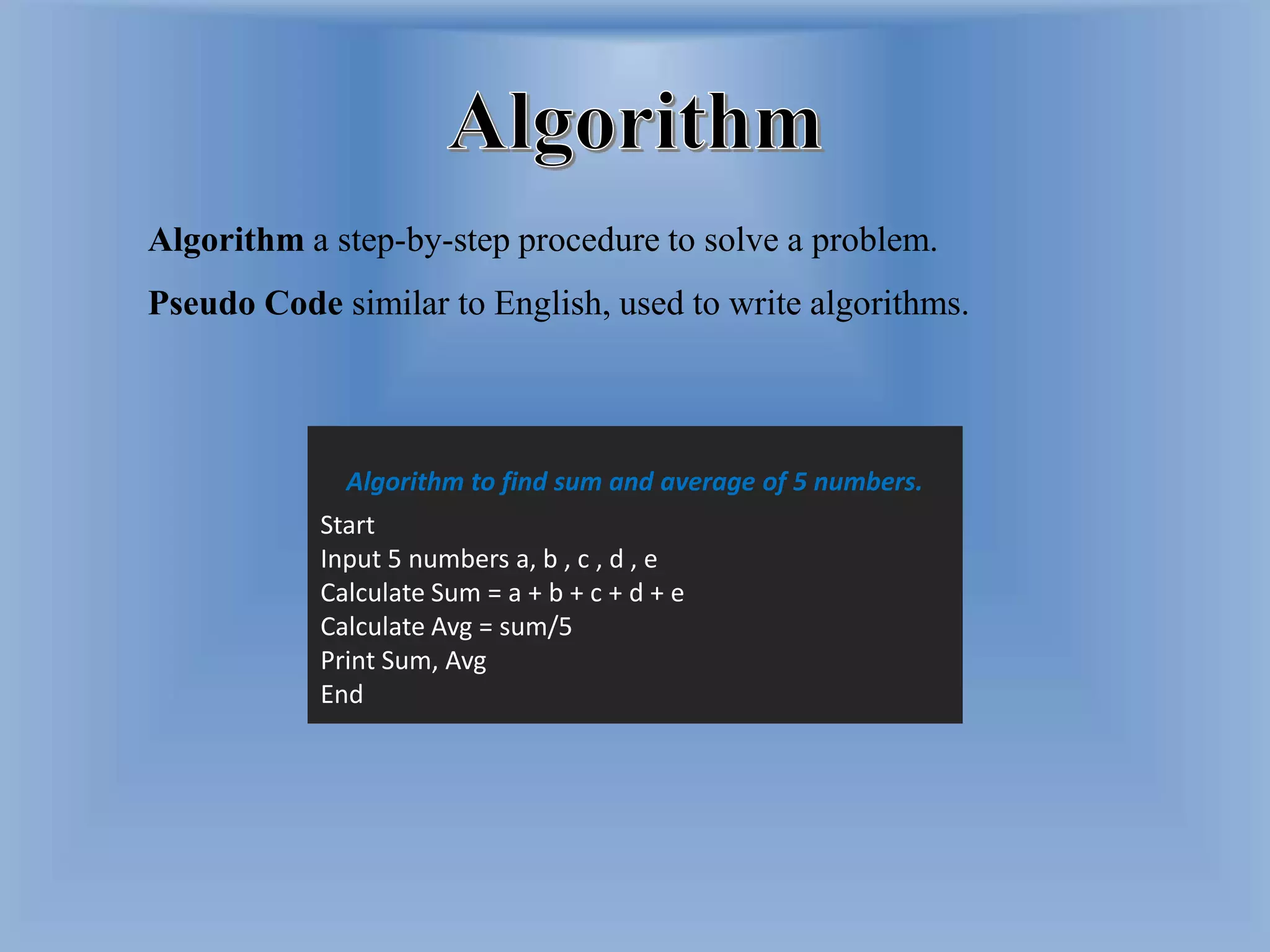 Algorithm

Algorithm a step-by-step procedure to solve a problem.

Pseudo Code similar to English, used to write algorithms.

Algorithm to find sum and average of 5 numbers.

Start
Input 5 numbers a, b , c , d , e
Calculate Sum = a + b + c + d + e
Calculate Avg = sum/5
Print Sum, Avg
End